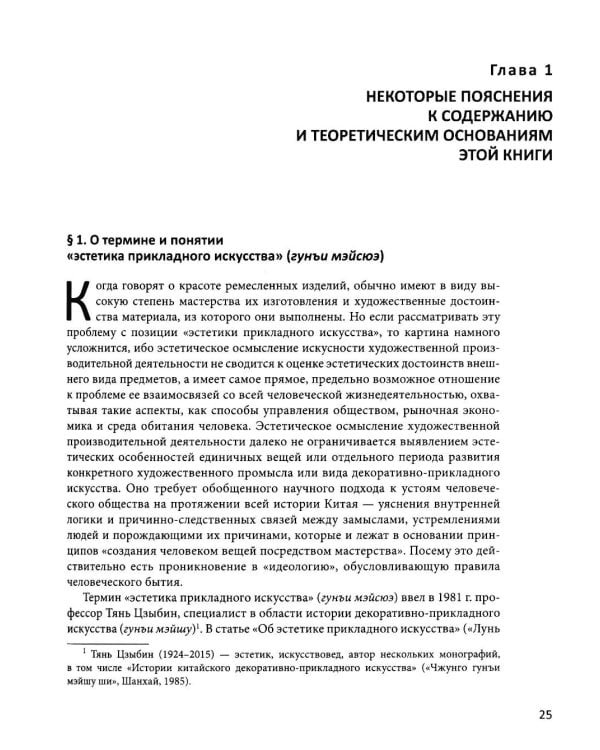 Глава 1

НЕКОТОРЫЕ ПОЯСНЕНИЯ
К СОДЕРЖАНИЮ
И ТЕОРЕТИЧЕСКИМ ОСНОВАНИЯМ
ЭТОЙ КНИГИ

§ 1. О термине и понятии
«эстетика прикладного искусства» (гунъи мэйсюэ)

Когда говорят о красоте ремесленных изделий, обычно имеют в виду высокую степень мастерства их изготовления и художественные достоинства материала, из которого они выполнены. Но если рассматривать эту проблему с позиции «эстетики прикладного искусства», то картина намного усложнится, ибо эстетическое осмысление искусности художественной производительной деятельности не сводится к оценке эстетических достоинств внешнего вида предметов, а имеет самое прямое, предельно возможное отношение к проблеме ее взаимосвязей со всей человеческой жизнедеятельностью, охватывая такие аспекты, как способы управления обществом, рыночная экономика и среда обитания человека. Эстетическое осмысление художественной производительной деятельности далеко не ограничивается выявлением эстетических особенностей единичных вещей или отдельного периода развития конкретного художественного промысла или вида декоративно-прикладного искусства. Оно требует обобщенного научного подхода к устоям человеческого общества на протяжении всей истории Китая — уяснения внутренней логики и причинно-следственных связей между замыслами, устремлениями людей и порождающими их причинами, которые и лежат в основании принципов «создания человеком вещей посредством мастерства». Посему это действительно есть проникновение в «идеологию», обусловливающую правила человеческого бытия.

Термин «эстетика прикладного искусства» (гунъи мэйсюэ) ввел в 1981 г. профессор Тянь Цзыбин, специалист в области истории декоративно-прикладного искусства (гунъи мэйшу)$^{1}$. В статье «Об эстетике прикладного искусства» («Лунь

$^{1}$ Тянь Цзыбин (1924–2015) — эстетик, искусствовед, автор нескольких монографий, в том числе «Истории китайского декоративно-прикладного искусства» («Чжунго гунъи мэйшу ши», Шанхай, 1985).

25